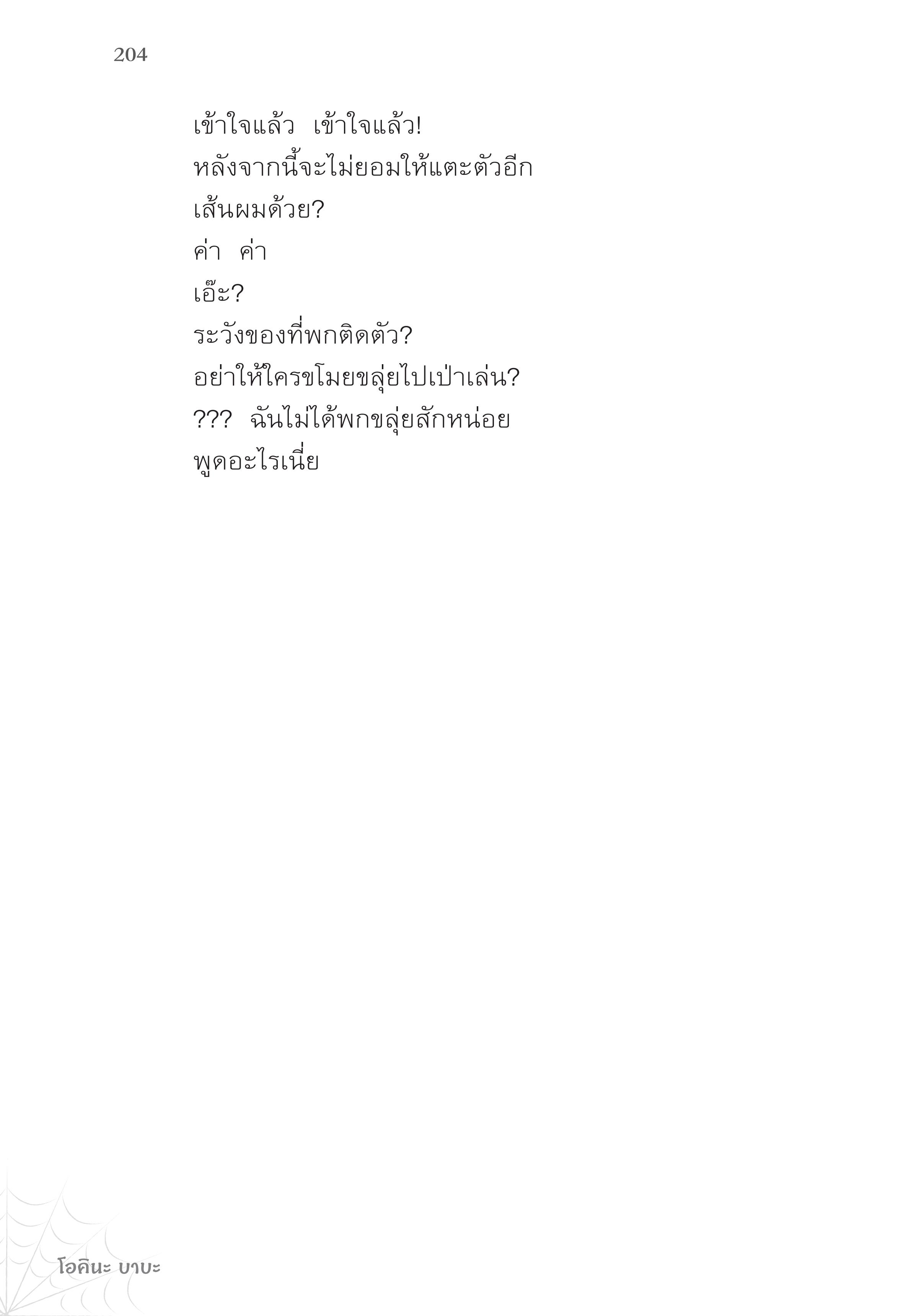 204

เข้าใจแล้ว เข้าใจแล้ว!

หลังจากนี้จะไม่ยอมให้แตะตัวอีก

เส้นผมด้วย?

ค่า ค่า

เอ๊ะ?

ระวังของที่พกติดตัว?

อย่าให้ใครขโมยขลุ่ยไปเป่าเล่น?

??? ฉันไม่ได้พกขลุ่ยสักหน่อย

พูดอะไรเนี่ย

โอคินะ บาบะ